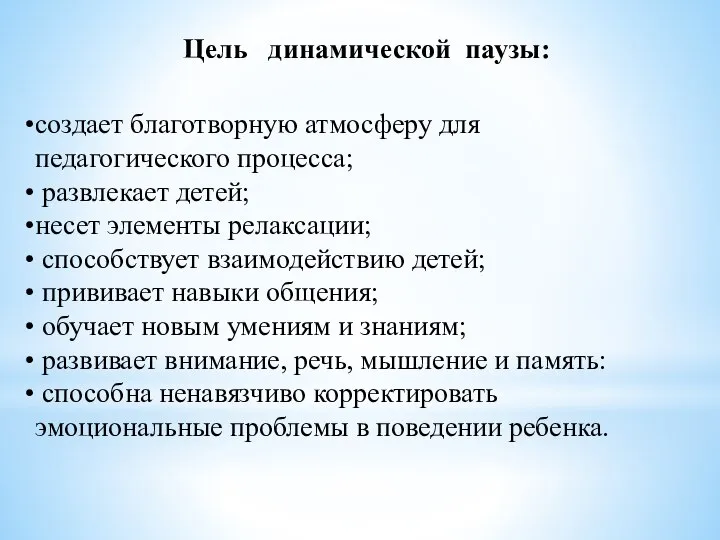 Цель динамической паузы:

•создает благотворную атмосферу для педагогического процесса;
• развлекает детей;
•несет элементы релаксации;
• способствует взаимодействию детей;
• прививает навыки общения;
• обучает новым умениям и знаниям;
• развивает внимание, речь, мышление и память:
• способна ненавязчиво корректировать эмоциональные проблемы в поведении ребенка.